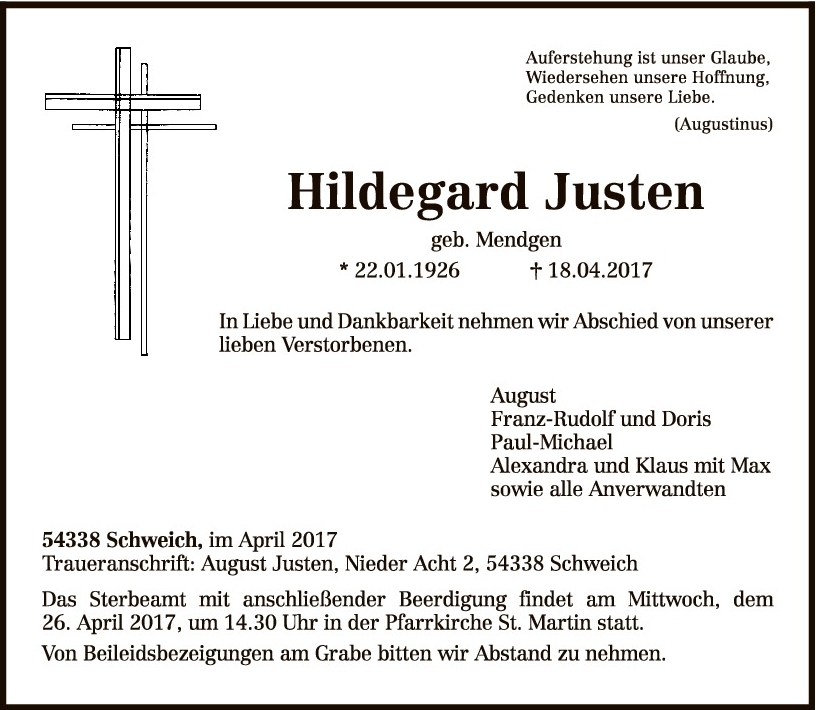 Auferstehung ist unser Glaube,
Wiedersehen unsere Hoffnung,
Gedenken unsere Liebe.
(Augustinus)

Hildegard Justen

geb. Mendgen

* 22.01.1926 † 18.04.2017

In Liebe und Dankbarkeit nehmen wir Abschied von unserer lieben Verstorbenen.

August
Franz-Rudolf und Doris
Paul-Michael
Alexandra und Klaus mit Max
sowie alle Anverwandten

54338 Schweich, im April 2017
Traueranschrift: August Justen, Nieder Acht 2, 54338 Schweich

Das Sterbeamt mit anschließender Beerdigung findet am Mittwoch, dem 26. April 2017, um 14.30 Uhr in der Pfarrkirche St. Martin statt.

Von Beileidsbezeigungen am Grabe bitten wir Abstand zu nehmen.